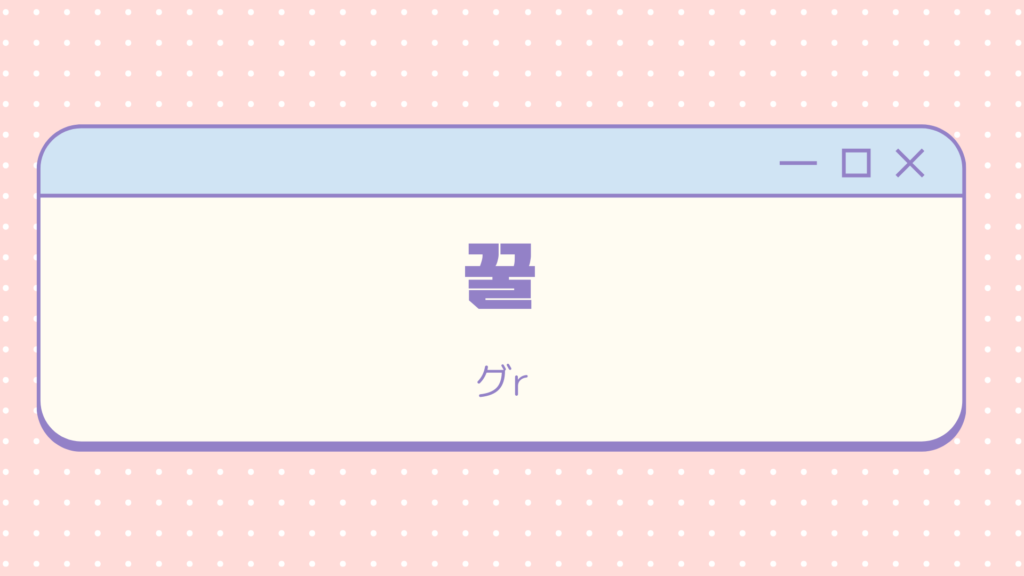 꿀

グr